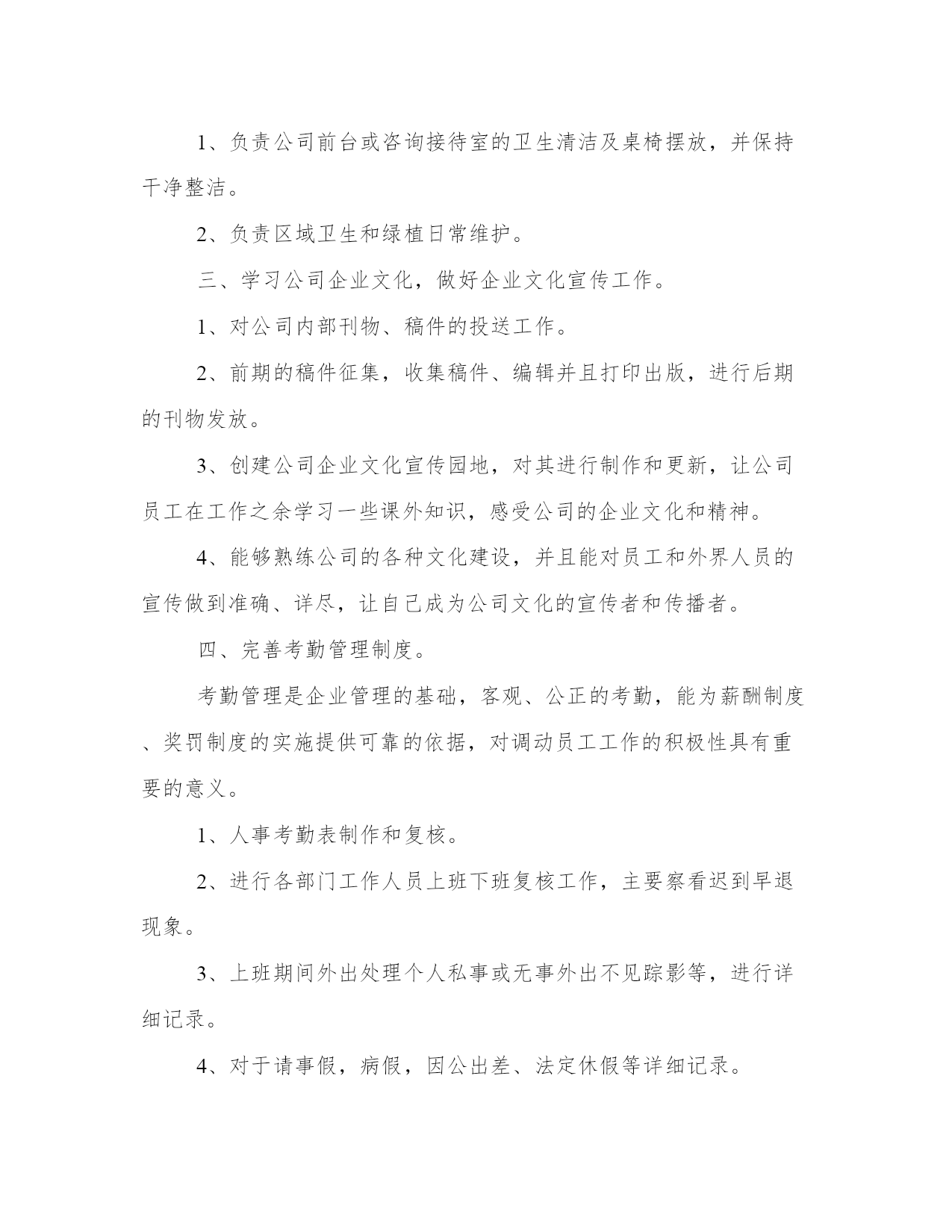 1、负责公司前台或咨询接待室的卫生清洁及桌椅摆放，并保持干净整洁。

2、负责区域卫生和绿植日常维护。

三、学习公司企业文化，做好企业文化宣传工作。

1、对公司内部刊物、稿件的投送工作。

2、前期的稿件征集，收集稿件、编辑并且打印出版，进行后期的刊物发放。

3、创建公司企业文化宣传园地，对其进行制作和更新，让公司员工在工作之余学习一些课外知识，感受公司的企业文化和精神。

4、能够熟练公司的各种文化建设，并且能对员工和外界人员的宣传做到准确、详尽，让自己成为公司文化的宣传者和传播者。

四、完善考勤管理制度。

考勤管理是企业管理的基础，客观、公正的考勤，能为薪酬制度、奖罚制度的实施提供可靠的依据，对调动员工工作的积极性具有重要的意义。

1、人事考勤表制作和复核。

2、进行各部门工作人员上班下班复核工作，主要察看迟到早退现象。

3、上班期间外出处理个人私事或无事外出不见踪影等，进行详细记录。

4、对于请事假，病假，因公出差、法定休假等详细记录。